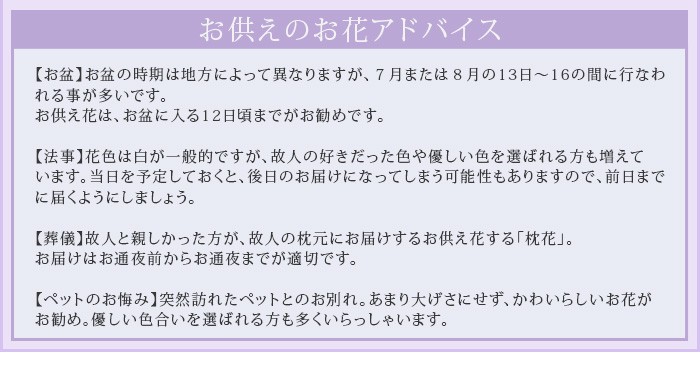 お供えのお花アドバイス

【お盆】お盆の時期は地方によって異なりますが、７月または８月の13日～16の間に行なわれる事が多いです。
お供え花は、お盆に入る12日頃までがお勧めです。

【法事】花色は白が一般的ですが、故人の好きだった色や優しい色を選ばれる方も増えています。当日を予定しておくと、後日のお届けになってしまう可能性もありますので、前日までに届くようにしましょう。

【葬儀】故人と親しかった方が、故人の枕元にお届けするお供え花する「枕花」。
お届けはお通夜前からお通夜までが適切です。

【ペットのお悔み】突然訪れたペットとのお別れ。あまり大げさにせず、かわいらしいお花がお勧め。優しい色合いを選ばれる方も多くいらっしゃいます。